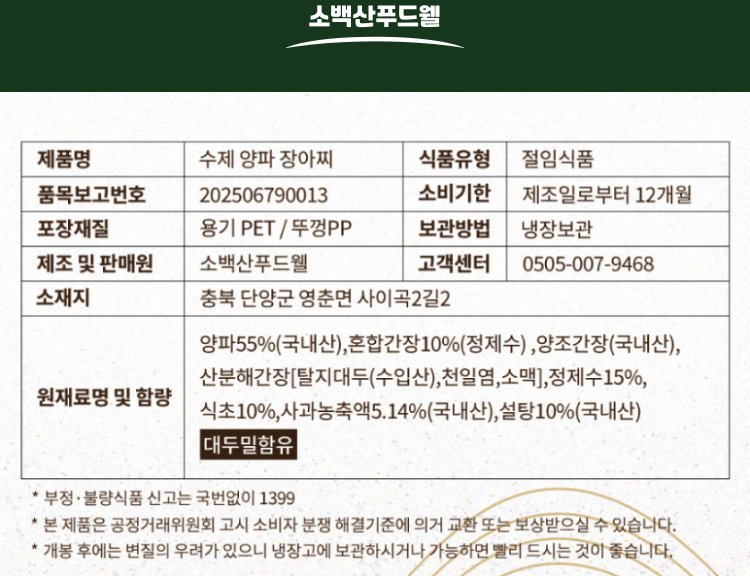 소백산푸드웰

| 제품명 | 수제 양파 장아찌 | 식품유형 | 절임식품 |
|---|---|---|---|
| 품목보고번호 | 202506790013 | 소비기한 | 제조일로부터 12개월 |
| 포장재질 | 용기 PET / 뚜껑PP | 보관방법 | 냉장보관 |
| 제조 및 판매원 | 소백산푸드웰 | 고객센터 | 0505-007-9468 |
| 소재지 | 충북 단양군 영춘면 사이곡2길2 | | |
| 원재료명 및 함량 | 양파55%(국내산),혼합간장10%(정제수) ,양조간장(국내산), 산분해간장[탈지대두(수입산),천일염,소맥],정제수15%, 식초10%,사과농축액5.14%(국내산),설탕10%(국내산) 대두밀함유 | | |

* 부정·불량식품 신고는 국번없이 1399
* 본 제품은 공정거래위원회 고시 소비자 분쟁 해결기준에 의거 교환 또는 보상받으실 수 있습니다.
* 개봉 후에는 변질의 우려가 있으니 냉장고에 보관하시거나 가능하면 빨리 드시는 것이 좋습니다.